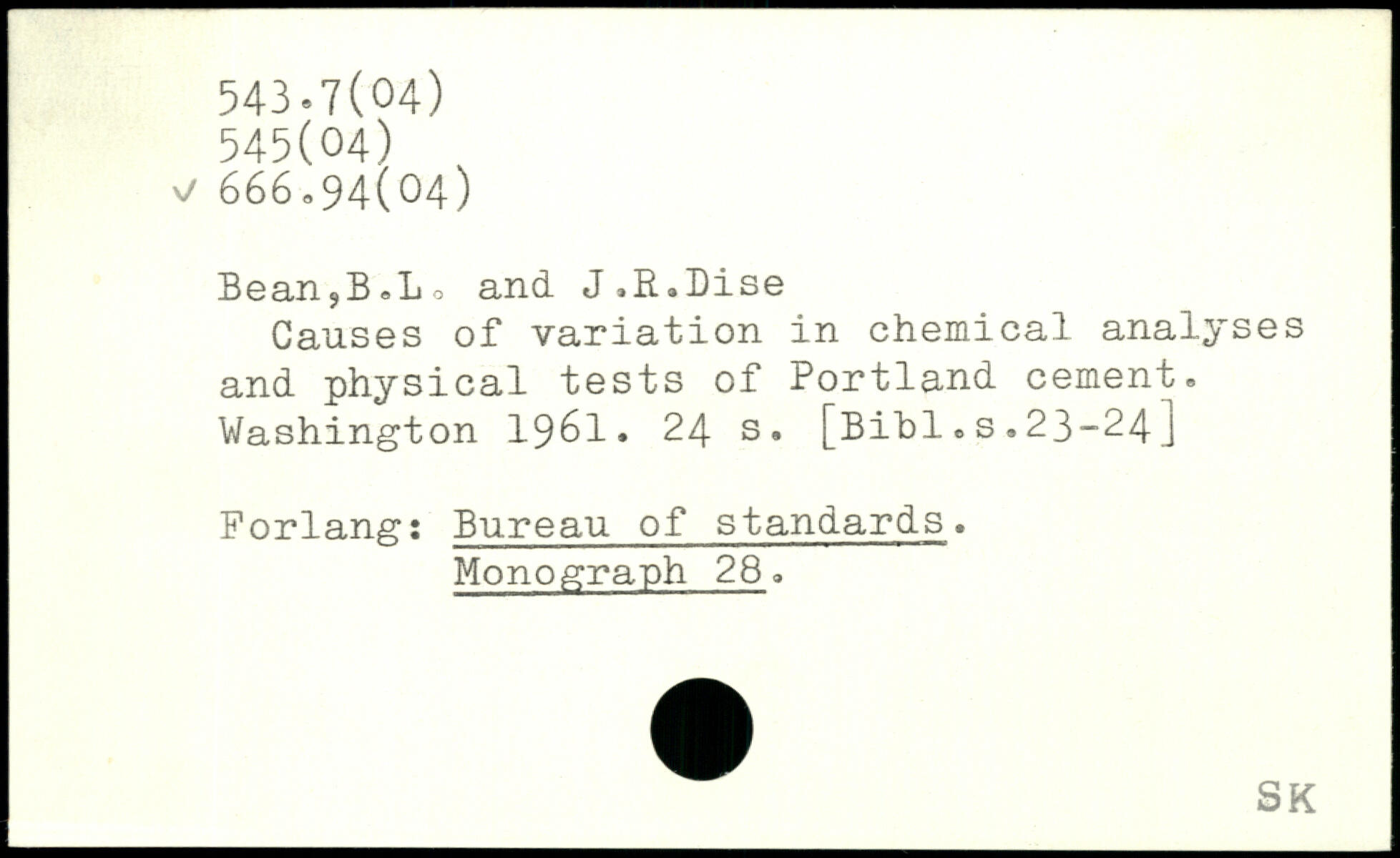 543.7(04)
545(04)
✓ 666.94(04)

Bean,B.L. and J.R.Dise

Causes of variation in chemical analyses and physical tests of Portland cement. Washington 1961. 24 s. [Bibl.s.23-24]

Forlang: Bureau of standards.
Monograph 28.

SK